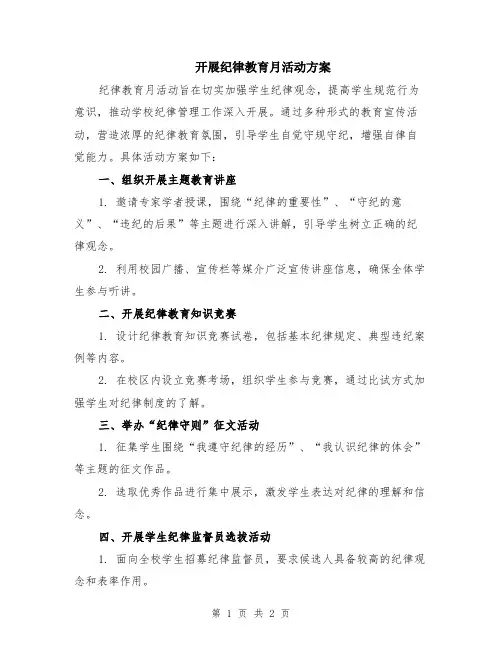 开展纪律教育月活动方案

纪律教育月活动旨在切实加强学生纪律观念，提高学生规范行为意识，推动学校纪律管理工作深入开展。通过多种形式的教育宣传活动，营造浓厚的纪律教育氛围，引导学生自觉守规守纪，增强自律自觉能力。具体活动方案如下：

一、组织开展主题教育讲座

1. 邀请专家学者授课，围绕“纪律的重要性”、“守纪的意义”、“违纪的后果”等主题进行深入讲解，引导学生树立正确的纪律观念。

2. 利用校园广播、宣传栏等媒介广泛宣传讲座信息，确保全体学生参与听讲。

二、开展纪律教育知识竞赛

1. 设计纪律教育知识竞赛试卷，包括基本纪律规定、典型违纪案例等内容。

2. 在校区内设立竞赛考场，组织学生参与竞赛，通过比试方式加强学生对纪律制度的了解。

三、举办“纪律守则”征文活动

1. 征集学生围绕“我遵守纪律的经历”、“我认识纪律的体会”等主题的征文作品。

2. 选取优秀作品进行集中展示，激发学生表达对纪律的理解和信念。

四、开展学生纪律监督员选拔活动

1. 面向全校学生招募纪律监督员，要求候选人具备较高的纪律观念和表率作用。

第 1 页 共 2 页